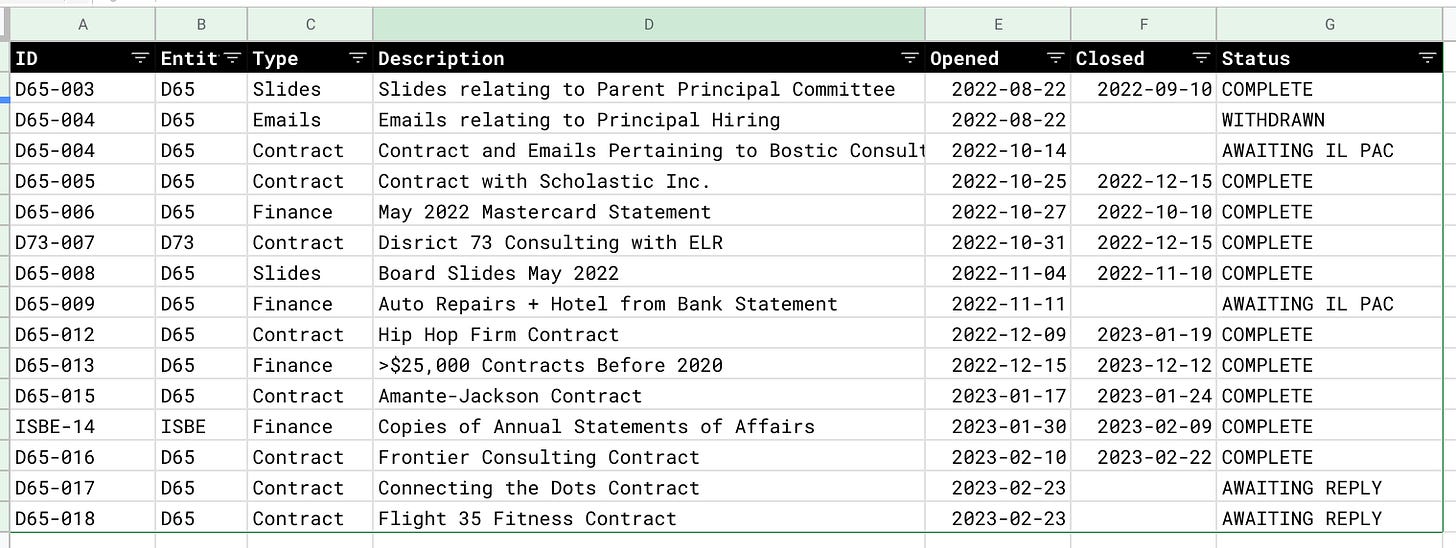 | A | B | C | D | E | F | G |
|---|---|---|---|---|---|---|
| ID | Entit | Type | Description | Opened | Closed | Status |
| D65-003 | D65 | Slides | Slides relating to Parent Principal Committee | 2022-08-22 | 2022-09-10 | COMPLETE |
| D65-004 | D65 | Emails | Emails relating to Principal Hiring | 2022-08-22 | | WITHDRAWN |
| D65-004 | D65 | Contract | Contract and Emails Pertaining to Bostic Consult | 2022-10-14 | | AWAITING IL PAC |
| D65-005 | D65 | Contract | Contract with Scholastic Inc. | 2022-10-25 | 2022-12-15 | COMPLETE |
| D65-006 | D65 | Finance | May 2022 Mastercard Statement | 2022-10-27 | 2022-10-10 | COMPLETE |
| D73-007 | D73 | Contract | Disrict 73 Consulting with ELR | 2022-10-31 | 2022-12-15 | COMPLETE |
| D65-008 | D65 | Slides | Board Slides May 2022 | 2022-11-04 | 2022-11-10 | COMPLETE |
| D65-009 | D65 | Finance | Auto Repairs + Hotel from Bank Statement | 2022-11-11 | | AWAITING IL PAC |
| D65-012 | D65 | Contract | Hip Hop Firm Contract | 2022-12-09 | 2023-01-19 | COMPLETE |
| D65-013 | D65 | Finance | >$25,000 Contracts Before 2020 | 2022-12-15 | 2023-12-12 | COMPLETE |
| D65-015 | D65 | Contract | Amante-Jackson Contract | 2023-01-17 | 2023-01-24 | COMPLETE |
| ISBE-14 | ISBE | Finance | Copies of Annual Statements of Affairs | 2023-01-30 | 2023-02-09 | COMPLETE |
| D65-016 | D65 | Contract | Frontier Consulting Contract | 2023-02-10 | 2023-02-22 | COMPLETE |
| D65-017 | D65 | Contract | Connecting the Dots Contract | 2023-02-23 | | AWAITING REPLY |
| D65-018 | D65 | Contract | Flight 35 Fitness Contract | 2023-02-23 | | AWAITING REPLY |